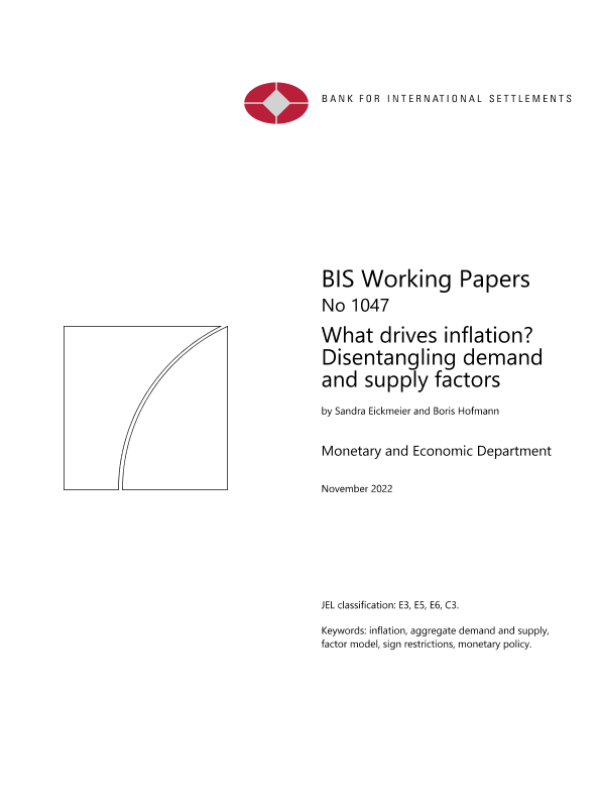 BANK FOR INTERNATIONAL SETTLEMENTS

BIS Working Papers
No 1047

What drives inflation? Disentangling demand and supply factors

by Sandra Eickmeier and Boris Hofmann

Monetary and Economic Department

November 2022

JEL classification: E3, E5, E6, C3.

Keywords: inflation, aggregate demand and supply, factor model, sign restrictions, monetary policy.